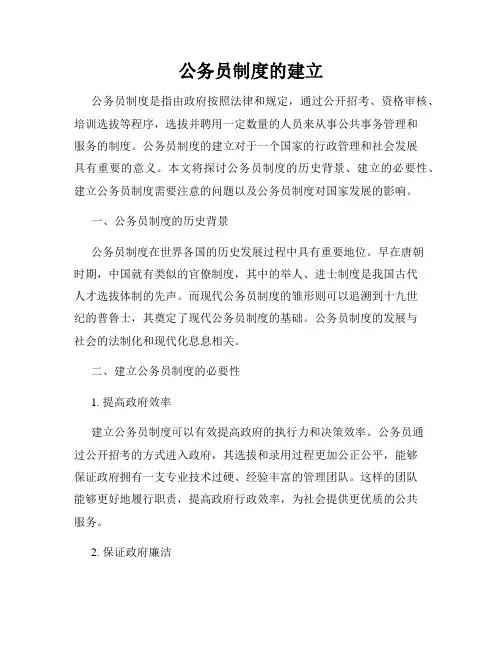 公务员制度的建立

公务员制度是指由政府按照法律和规定，通过公开招考、资格审核、培训选拔等程序，选拔并聘用一定数量的人员来从事公共事务管理和服务的制度。公务员制度的建立对于一个国家的行政管理和社会发展具有重要的意义。本文将探讨公务员制度的历史背景、建立的必要性、建立公务员制度需要注意的问题以及公务员制度对国家发展的影响。

一、公务员制度的历史背景

公务员制度在世界各国的历史发展过程中具有重要地位。早在唐朝时期，中国就有类似的官僚制度，其中的举人、进士制度是我国古代人才选拔体制的先声。而现代公务员制度的雏形则可以追溯到十九世纪的普鲁士，其奠定了现代公务员制度的基础。公务员制度的发展与社会的法制化和现代化息息相关。

二、建立公务员制度的必要性

1. 提高政府效率

建立公务员制度可以有效提高政府的执行力和决策效率。公务员通过公开招考的方式进入政府，其选拔和录用过程更加公正公平，能够保证政府拥有一支专业技术过硬、经验丰富的管理团队。这样的团队能够更好地履行职责，提高政府行政效率，为社会提供更优质的公共服务。

2. 保证政府廉洁